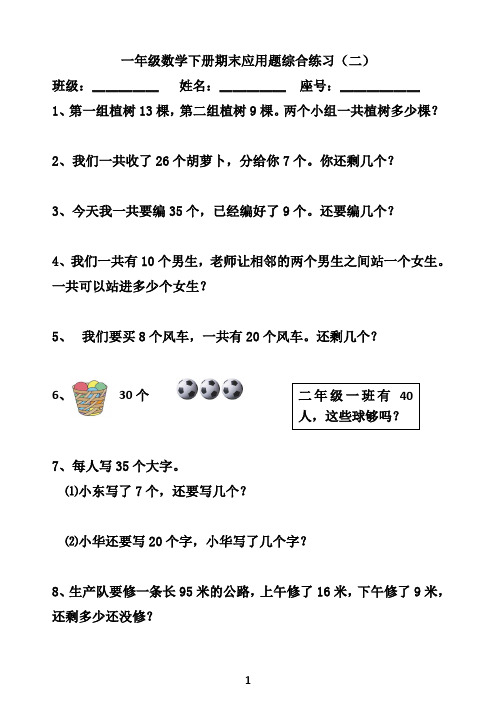 一年级数学下册期末应用题综合练习（二）

班级：__________ 姓名：__________ 座号：____________

1、第一组植树 13 棵，第二组植树 9 棵。两个小组一共植树多少棵？

2、我们一共收了 26 个胡萝卜，分给你 7 个。你还剩几个？

3、今天我一共要编 35 个，已经编好了 9 个。还要编几个？

4、我们一共有 10 个男生，老师让相邻的两个男生之间站一个女生。一共可以站进多少个女生？

5、 我们要买 8 个风车，一共有 20 个风车。还剩几个？

6、 30 个

二年级一班有 40 人，这些球够吗？

7、每人写 35 个大字。

⑴小东写了 7 个，还要写几个？

⑵小华还要写 20 个字，小华写了几个字？

8、生产队要修一条长 95 米的公路，上午修了 16 米，下午修了 9 米，还剩多少还没修？

1